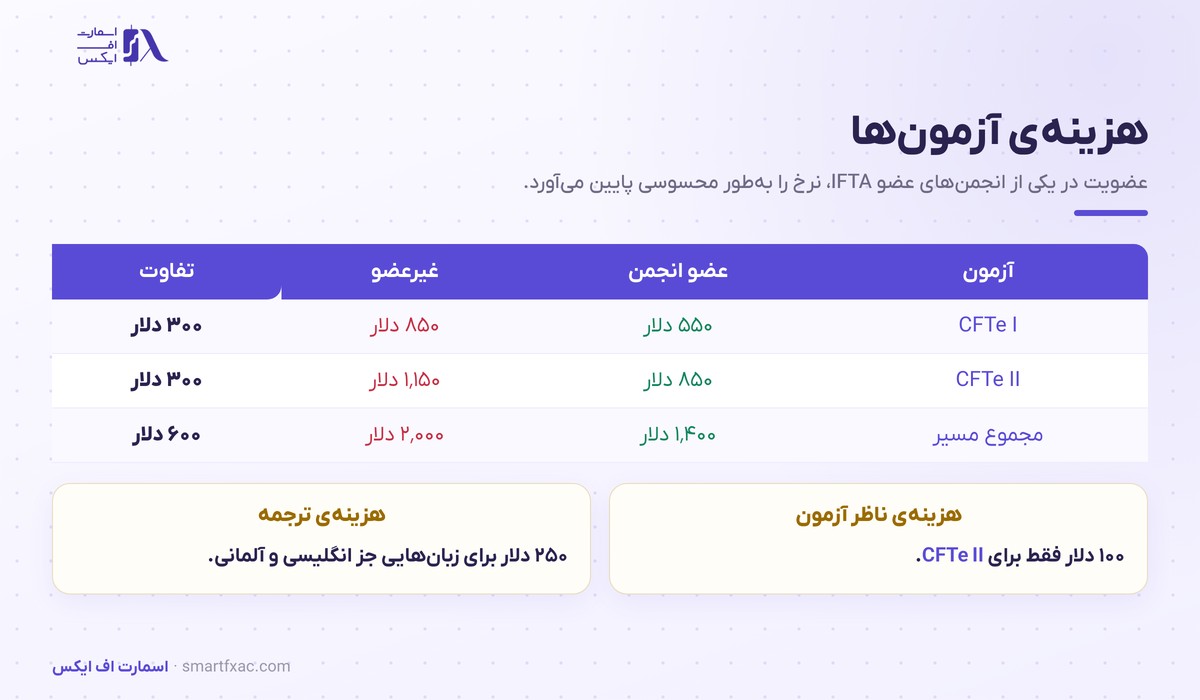 اسمارت
اف
ایکس

هزینه‌ی آزمون‌ها

عضویت در یکی از انجمن‌های عضو IFTA، نرخ را به‌طور محسوسی پایین می‌آورد.

| آزمون | عضو انجمن | غیرعضو | تفاوت |
|---|---|---|---|
| CFTe I | ۵۵۰ دلار | ۸۵۰ دلار | ۳۰۰ دلار |
| CFTe II | ۸۵۰ دلار | ۱,۱۵۰ دلار | ۳۰۰ دلار |
| مجموع مسیر | ۱,۴۰۰ دلار | ۲,۰۰۰ دلار | ۶۰۰ دلار |

هزینه‌ی ناظر آزمون
۱۰۰ دلار فقط برای CFTe II.

هزینه‌ی ترجمه
۲۵۰ دلار برای زبان‌هایی جز انگلیسی و آلمانی.

اسمارت اف ایکس · smartfxac.com